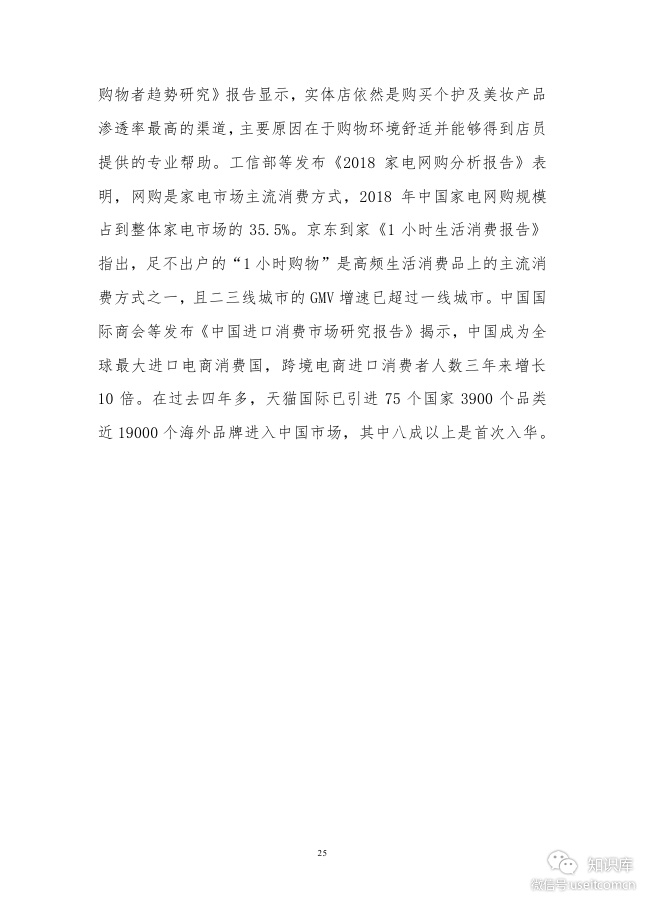 购物者趋势研究》报告显示，实体店依然是购买个护及美妆产品渗透率最高的渠道，主要原因在于购物环境舒适并能够得到店员提供的专业帮助。工信部等发布《2018 家电网购分析报告》表明，网购是家电市场主流消费方式，2018 年中国家电网购规模占到整体家电市场的 35.5%。京东到家《1 小时生活消费报告》指出，足不出户的“1 小时购物”是高频生活消费品上的主流消费方式之一，且二三线城市的 GMV 增速已超过一线城市。中国国际商会等发布《中国进口消费市场研究报告》揭示，中国成为全球最大进口电商消费国，跨境电商进口消费者人数三年来增长 10 倍。在过去四年多，天猫国际已引进 75 个国家 3900 个品类近 19000 个海外品牌进入中国市场，其中八成以上是首次入华。

25

知识库
微信号 useitcomcn